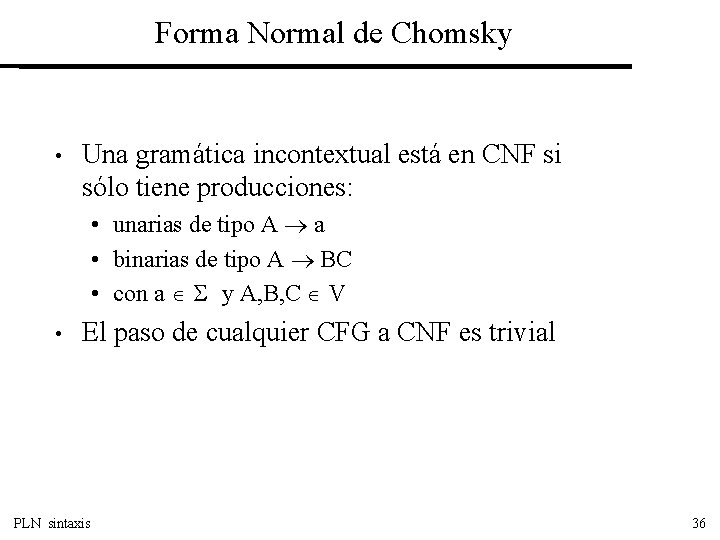 Forma Normal de Chomsky

• Una gramática incontextual está en CNF si sólo tiene producciones:
  • unarias de tipo $A \rightarrow a$
  • binarias de tipo $A \rightarrow BC$
  • con $a \in \Sigma$ y $A,B,C \in V$
• El paso de cualquier CFG a CNF es trivial

PLN sintaxis

36